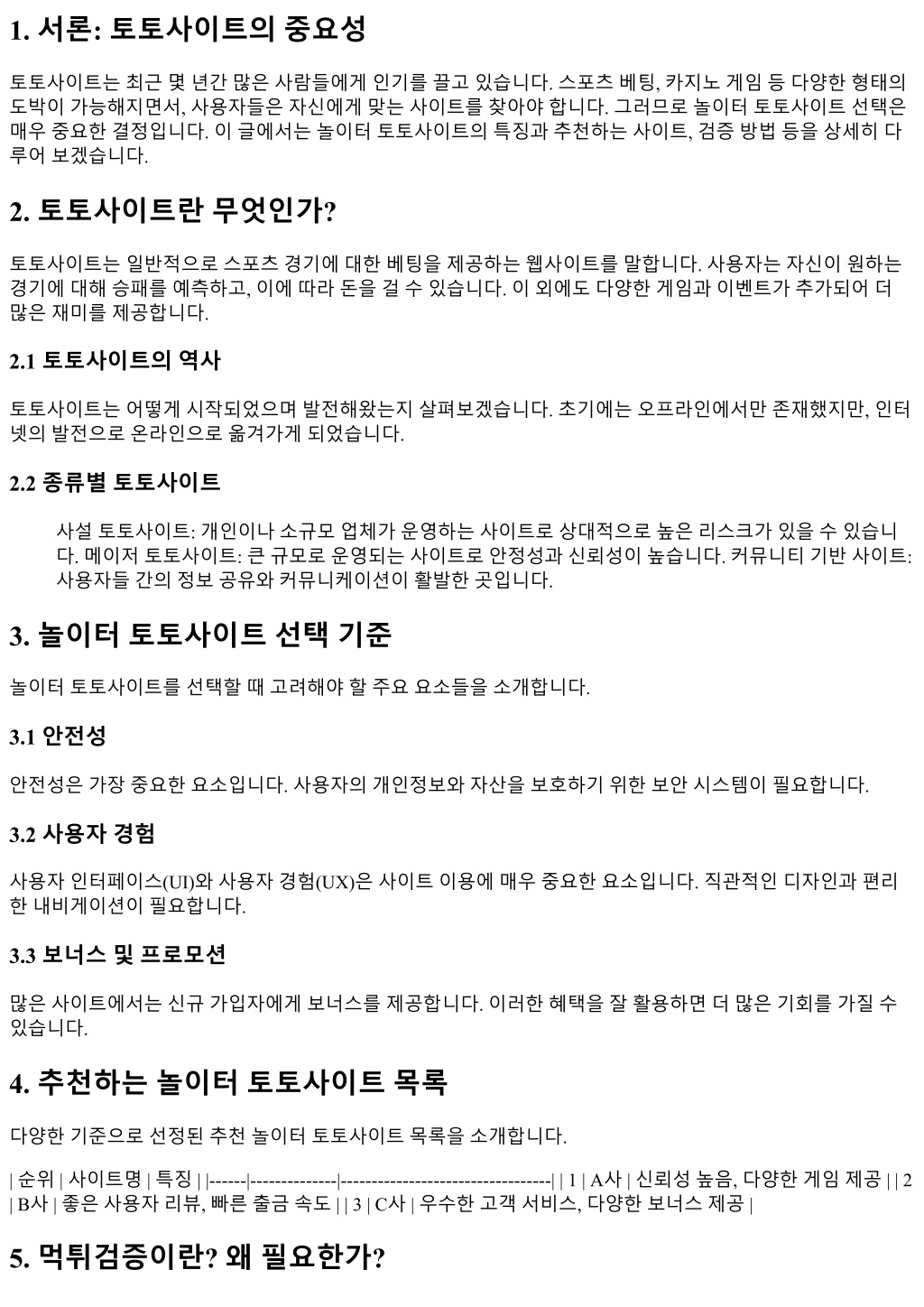 1. 서론: 토토사이트의 중요성

토토사이트는 최근 몇 년간 많은 사람들에게 인기를 끌고 있습니다. 스포츠 베팅, 카지노 게임 등 다양한 형태의 도박이 가능해지면서, 사용자들은 자신에게 맞는 사이트를 찾아야 합니다. 그러므로 놀이터 토토사이트 선택은 매우 중요한 결정입니다. 이 글에서는 놀이터 토토사이트의 특징과 추천하는 사이트, 검증 방법 등을 상세히 다루어 보겠습니다.

2. 토토사이트란 무엇인가?

토토사이트는 일반적으로 스포츠 경기에 대한 베팅을 제공하는 웹사이트를 말합니다. 사용자는 자신이 원하는 경기에 대해 승패를 예측하고, 이에 따라 돈을 걸 수 있습니다. 이 외에도 다양한 게임과 이벤트가 추가되어 더 많은 재미를 제공합니다.

2.1 토토사이트의 역사

토토사이트는 어떻게 시작되었으며 발전해왔는지 살펴보겠습니다. 초기에는 오프라인에서만 존재했지만, 인터넷의 발전으로 온라인으로 옮겨가게 되었습니다.

2.2 종류별 토토사이트

사설 토토사이트: 개인이나 소규모 업체가 운영하는 사이트로 상대적으로 높은 리스크가 있을 수 있습니다. 메이저 토토사이트: 큰 규모로 운영되는 사이트로 안정성과 신뢰성이 높습니다. 커뮤니티 기반 사이트: 사용자들 간의 정보 공유와 커뮤니케이션이 활발한 곳입니다.

3. 놀이터 토토사이트 선택 기준

놀이터 토토사이트를 선택할 때 고려해야 할 주요 요소들을 소개합니다.

3.1 안전성

안전성은 가장 중요한 요소입니다. 사용자의 개인정보와 자산을 보호하기 위한 보안 시스템이 필요합니다.

3.2 사용자 경험

사용자 인터페이스(UI)와 사용자 경험(UX)은 사이트 이용에 매우 중요한 요소입니다. 직관적인 디자인과 편리한 내비게이션이 필요합니다.

3.3 보너스 및 프로모션

많은 사이트에서는 신규 가입자에게 보너스를 제공합니다. 이러한 혜택을 잘 활용하면 더 많은 기회를 가질 수 있습니다.

4. 추천하는 놀이터 토토사이트 목록

다양한 기준으로 선정된 추천 놀이터 토토사이트 목록을 소개합니다.

| 순위 | 사이트명 | 특징 | |------|--------------|----------------------------------| | 1 | A사 | 신뢰성 높음, 다양한 게임 제공 | | 2 | B사 | 좋은 사용자 리뷰, 빠른 출금 속도 | | 3 | C사 | 우수한 고객 서비스, 다양한 보너스 제공 |

5. 먹튀검증이란? 왜 필요한가?